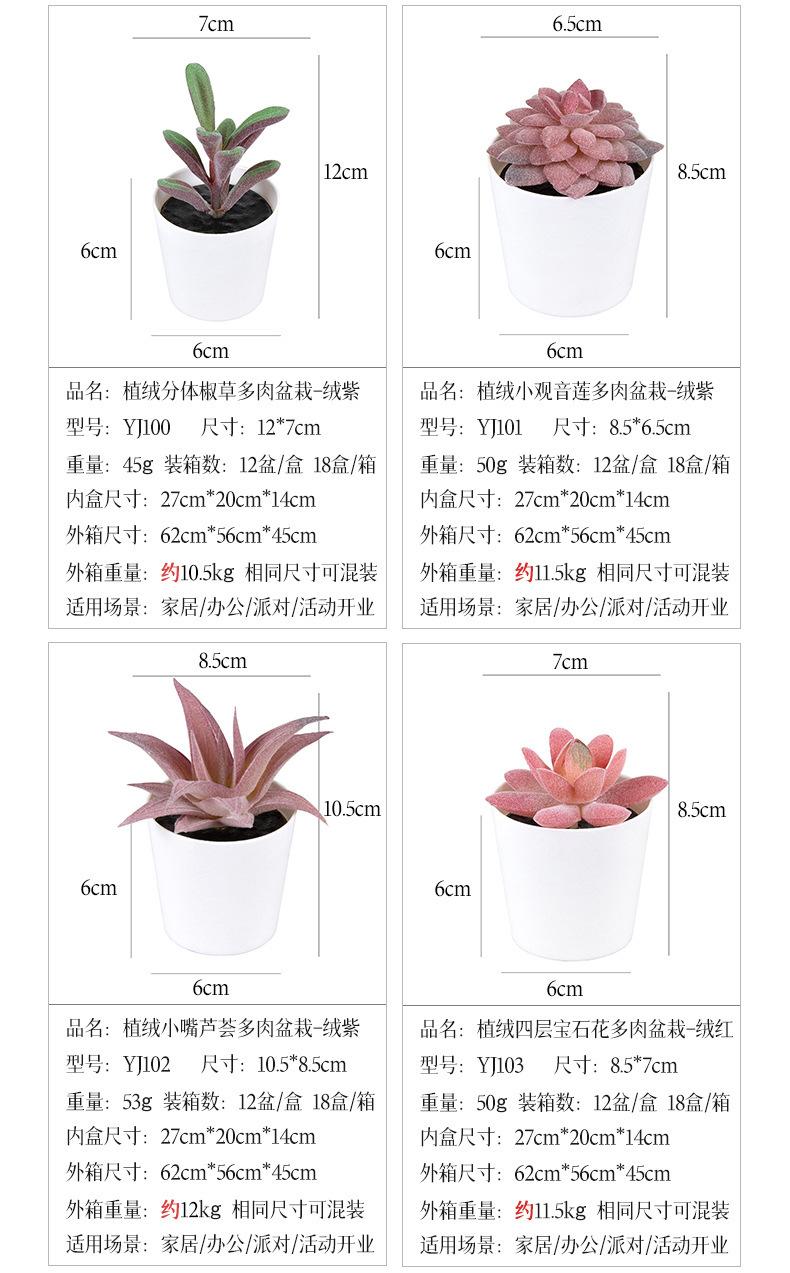 7cm

12cm

6cm

6cm

品名：植绒分体椒草多肉盆栽-绒紫
型号：YJ100　尺寸：12*7cm
重量：45g 装箱数：12盆/盒 18盒/箱
内盒尺寸：27cm*20cm*14cm
外箱尺寸：62cm*56cm*45cm
外箱重量：约10.5kg 相同尺寸可混装
适用场景：家居/办公/派对/活动开业

6.5cm

8.5cm

6cm

6cm

品名：植绒小观音莲多肉盆栽-绒紫
型号：YJ101　尺寸：8.5*6.5cm
重量：50g 装箱数：12盆/盒 18盒/箱
内盒尺寸：27cm*20cm*14cm
外箱尺寸：62cm*56cm*45cm
外箱重量：约11.5kg 相同尺寸可混装
适用场景：家居/办公/派对/活动开业

8.5cm

10.5cm

6cm

6cm

品名：植绒小嘴芦荟多肉盆栽-绒紫
型号：YJ102　尺寸：10.5*8.5cm
重量：53g 装箱数：12盆/盒 18盒/箱
内盒尺寸：27cm*20cm*14cm
外箱尺寸：62cm*56cm*45cm
外箱重量：约12kg 相同尺寸可混装
适用场景：家居/办公/派对/活动开业

7cm

8.5cm

6cm

6cm

品名：植绒四层宝石花多肉盆栽-绒红
型号：YJ103　尺寸：8.5*7cm
重量：50g 装箱数：12盆/盒 18盒/箱
内盒尺寸：27cm*20cm*14cm
外箱尺寸：62cm*56cm*45cm
外箱重量：约11.5kg 相同尺寸可混装
适用场景：家居/办公/派对/活动开业